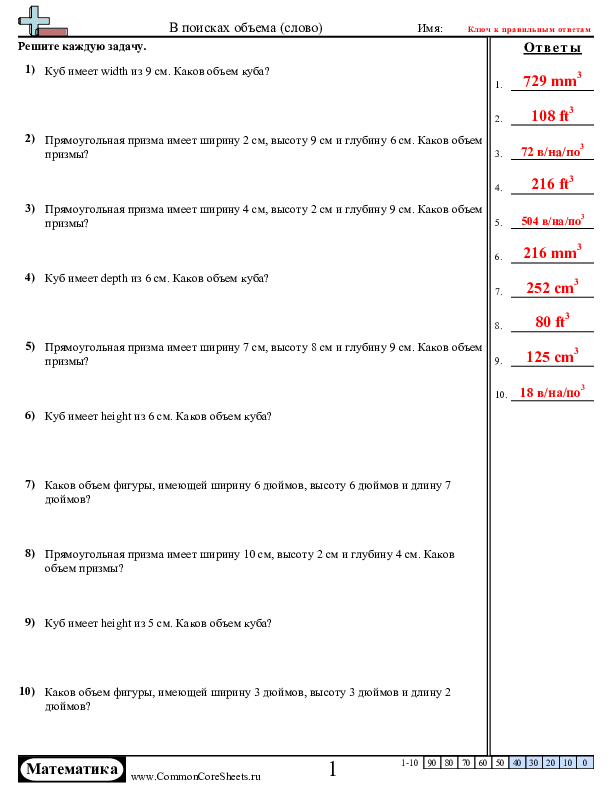 В поисках объема (слово)

Имя: Ключ к правильным ответам

Решите каждую задачу.

1) Куб имеет width из 9 см. Каков объем куба?

2) Прямоугольная призма имеет ширину 2 см, высоту 9 см и глубину 6 см. Каков объем призмы?

3) Прямоугольная призма имеет ширину 4 см, высоту 2 см и глубину 9 см. Каков объем призмы?

4) Куб имеет depth из 6 см. Каков объем куба?

5) Прямоугольная призма имеет ширину 7 см, высоту 8 см и глубину 9 см. Каков объем призмы?

6) Куб имеет height из 6 см. Каков объем куба?

7) Каков объем фигуры, имеющей ширину 6 дюймов, высоту 6 дюймов и длину 7 дюймов?

8) Прямоугольная призма имеет ширину 10 см, высоту 2 см и глубину 4 см. Каков объем призмы?

9) Куб имеет height из 5 см. Каков объем куба?

10) Каков объем фигуры, имеющей ширину 3 дюймов, высоту 3 дюймов и длину 2 дюймов?

Ответы

1. 729 mm$^3$
2. 108 ft$^3$
3. 72 в/на/по$^3$
4. 216 ft$^3$
5. 504 в/на/по$^3$
6. 216 mm$^3$
7. 252 cm$^3$
8. 80 ft$^3$
9. 125 cm$^3$
10. 18 в/на/по$^3$

Математика www.CommonCoreSheets.ru 1

| 1-10 | 90 | 80 | 70 | 60 | 50 | 40 | 30 | 20 | 10 | 0 |
|---|---|---|---|---|---|---|---|---|---|---|